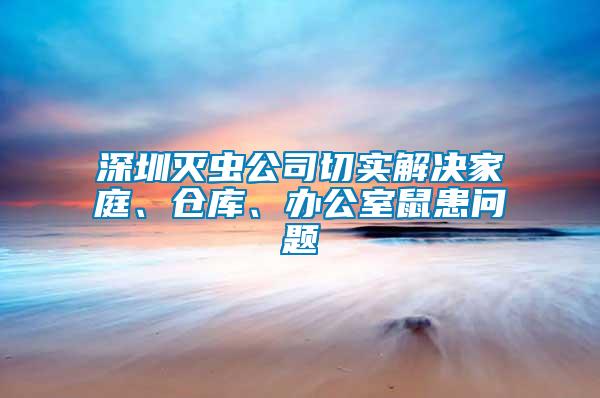 深圳灭虫公司切实解决家庭、仓库、办公室鼠患问题